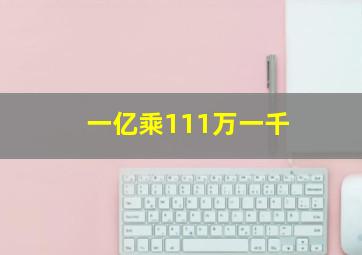 一亿乘111万一千